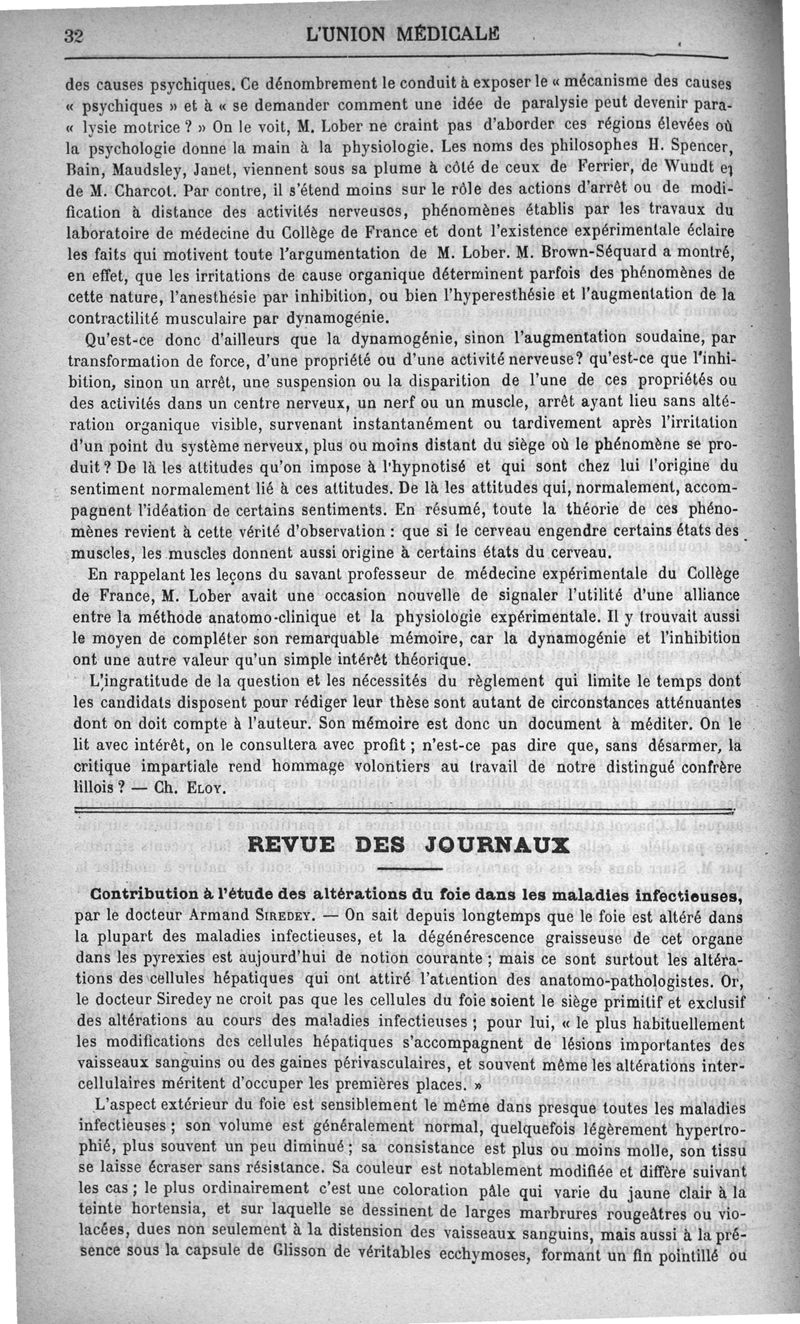 32 L'UNION MÉDICALE

des causes psychiques. Ce dénombrement le conduit à exposer le « mécanisme des causes « psychiques » et à « se demander comment une idée de paralysie peut devenir para- « lysie motrice ? » On le voit, M. Lober ne craint pas d'aborder ces régions élevées où la psychologie donne la main à la physiologie. Les noms des philosophes H. Spencer, Bain, Maudsley, Janet, viennent sous sa plume à côté de ceux de Ferrier, de Wundt et de M. Charcot. Par contre, il s'étend moins sur le rôle des actions d'arrêt ou de modification à distance des activités nerveuses, phénomènes établis par les travaux du laboratoire de médecine du Collège de France et dont l'existence expérimentale éclaire les faits qui motivent toute l'argumentation de M. Lober. M. Brown-Séquard a montré, en effet, que les irritations de cause organique déterminent parfois des phénomènes de cette nature, l'anesthésie par inhibition, ou bien l'hyperesthésie et l'augmentation de la contractilité musculaire par dynamogénie.

Qu'est-ce donc d'ailleurs que la dynamogénie, sinon l'augmentation soudaine, par transformation de force, d'une propriété ou d'une activité nerveuse? qu'est-ce que l'inhibition, sinon un arrêt, une suspension ou la disparition de l'une de ces propriétés ou des activités dans un centre nerveux, un nerf ou un muscle, arrêt ayant lieu sans altération organique visible, survenant instantanément ou tardivement après l'irritation d'un point du système nerveux, plus ou moins distant du siège où le phénomène se produit? De là les attitudes qu'on impose à l'hypnotisé et qui sont chez lui l'origine du sentiment normalement lié à ces attitudes. De là les attitudes qui, normalement, accompagnent l'idéation de certains sentiments. En résumé, toute la théorie de ces phénomènes revient à cette vérité d'observation : que si le cerveau engendre certains états des muscles, les muscles donnent aussi origine à certains états du cerveau.

En rappelant les leçons du savant professeur de médecine expérimentale du Collège de France, M. Lober avait une occasion nouvelle de signaler l'utilité d'une alliance entre la méthode anatomo-clinique et la physiologie expérimentale. Il y trouvait aussi le moyen de compléter son remarquable mémoire, car la dynamogénie et l'inhibition ont une autre valeur qu'un simple intérêt théorique.

L'ingratitude de la question et les nécessités du règlement qui limite le temps dont les candidats disposent pour rédiger leur thèse sont autant de circonstances atténuantes dont on doit compte à l'auteur. Son mémoire est donc un document à méditer. On le lit avec intérêt, on le consultera avec profit ; n'est-ce pas dire que, sans désarmer, la critique impartiale rend hommage volontiers au travail de notre distingué confrère lillois ? — Ch. Eloy.

REVUE DES JOURNAUX

Contribution à l'étude des altérations du foie dans les maladies infectieuses, par le docteur Armand Siredey. — On sait depuis longtemps que le foie est altéré dans la plupart des maladies infectieuses, et la dégénérescence graisseuse de cet organe dans les pyrexies est aujourd'hui de notion courante ; mais ce sont surtout les altérations des cellules hépatiques qui ont attiré l'attention des anatomo-pathologistes. Or, le docteur Siredey ne croit pas que les cellules du foie soient le siège primitif et exclusif des altérations au cours des maladies infectieuses ; pour lui, « le plus habituellement les modifications des cellules hépatiques s'accompagnent de lésions importantes des vaisseaux sanguins ou des gaines périvasculaires, et souvent même les altérations intercellulaires méritent d'occuper les premières places. »

L'aspect extérieur du foie est sensiblement le même dans presque toutes les maladies infectieuses ; son volume est généralement normal, quelquefois légèrement hypertrophié, plus souvent un peu diminué ; sa consistance est plus ou moins molle, son tissu se laisse écraser sans résistance. Sa couleur est notablement modifiée et diffère suivant les cas ; le plus ordinairement c'est une coloration pâle qui varie du jaune clair à la teinte hortensia, et sur laquelle se dessinent de larges marbrures rougeâtres ou violacées, dues non seulement à la distension des vaisseaux sanguins, mais aussi à la présence sous la capsule de Glisson de véritables ecchymoses, formant un fin pointillé ou